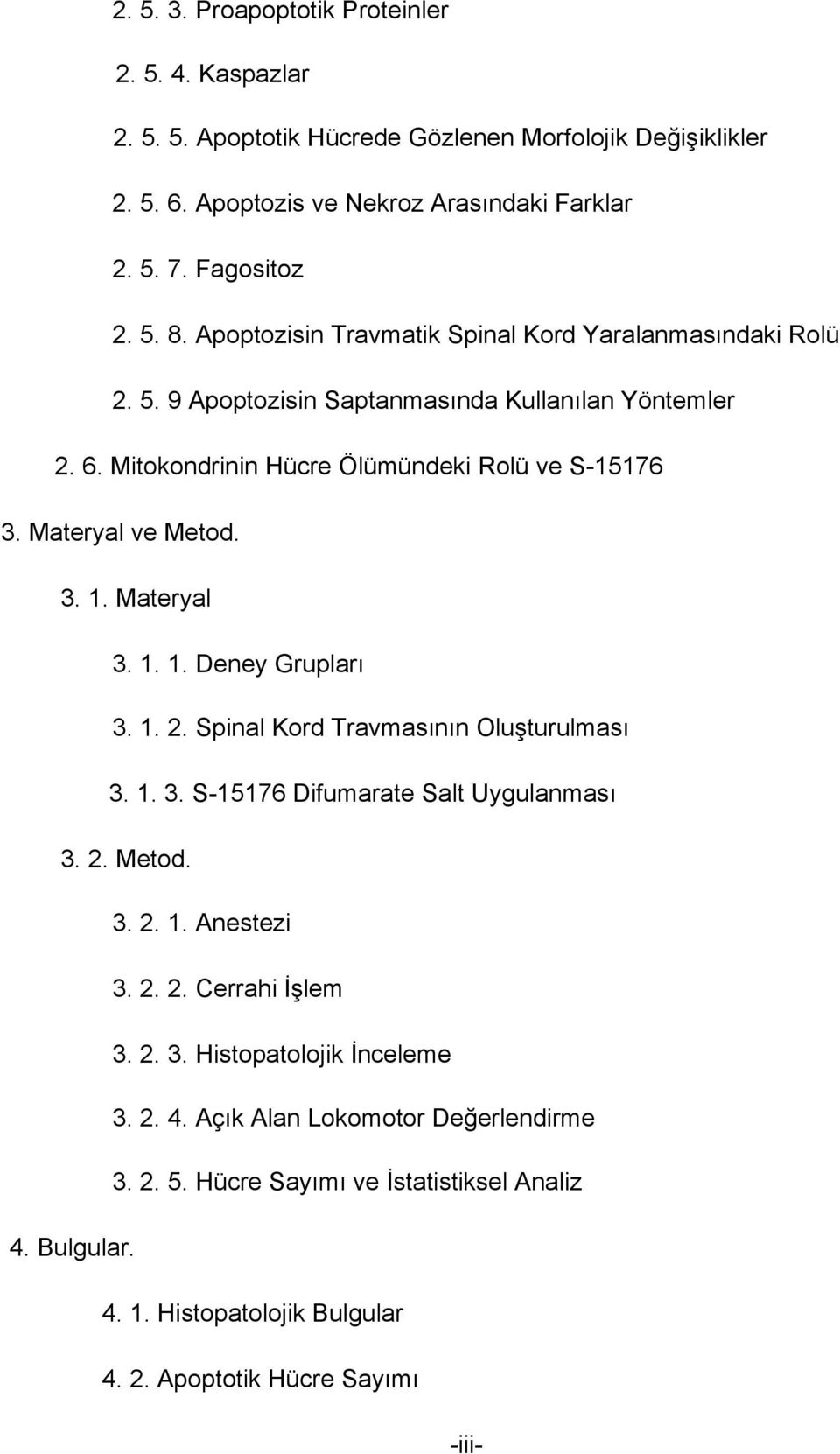 2. 5. 3. Proapoptotik Proteinler

2. 5. 4. Kaspazlar

2. 5. 5. Apoptotik Hücrede Gözlenen Morfolojik Değişiklikler

2. 5. 6. Apoptozis ve Nekroz Arasındaki Farklar

2. 5. 7. Fagositoz

2. 5. 8. Apoptozisin Travmatik Spinal Kord Yaralanmasındaki Rolü

2. 5. 9 Apoptozisin Saptanmasında Kullanılan Yöntemler

2. 6. Mitokondrinin Hücre Ölümündeki Rolü ve S-15176

3. Materyal ve Metod.

3. 1. Materyal

3. 1. 1. Deney Grupları

3. 1. 2. Spinal Kord Travmasının Oluşturulması

3. 1. 3. S-15176 Difumarate Salt Uygulanması

3. 2. Metod.

3. 2. 1. Anestezi

3. 2. 2. Cerrahi İşlem

3. 2. 3. Histopatolojik İnceleme

3. 2. 4. Açık Alan Lokomotor Değerlendirme

3. 2. 5. Hücre Sayımı ve İstatistiksel Analiz

4. Bulgular.

4. 1. Histopatolojik Bulgular

4. 2. Apoptotik Hücre Sayımı

-iii-